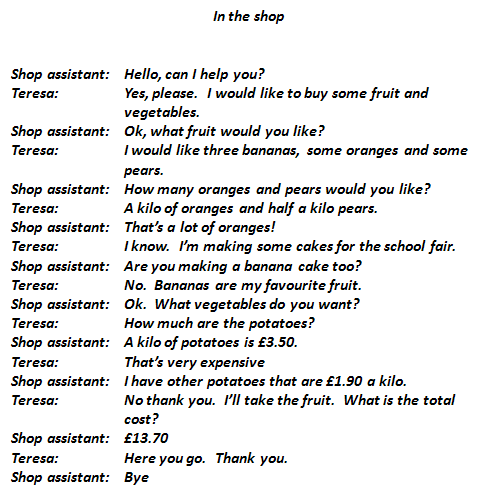 In the shop

Shop assistant: Hello, can I help you?
Teresa: Yes, please. I would like to buy some fruit and vegetables.
Shop assistant: Ok, what fruit would you like?
Teresa: I would like three bananas, some oranges and some pears.
Shop assistant: How many oranges and pears would you like?
Teresa: A kilo of oranges and half a kilo pears.
Shop assistant: That's a lot of oranges!
Teresa: I know. I'm making some cakes for the school fair.
Shop assistant: Are you making a banana cake too?
Teresa: No. Bananas are my favourite fruit.
Shop assistant: Ok. What vegetables do you want?
Teresa: How much are the potatoes?
Shop assistant: A kilo of potatoes is £3.50.
Teresa: That's very expensive
Shop assistant: I have other potatoes that are £1.90 a kilo.
Teresa: No thank you. I'll take the fruit. What is the total cost?
Shop assistant: £13.70
Teresa: Here you go. Thank you.
Shop assistant: Bye